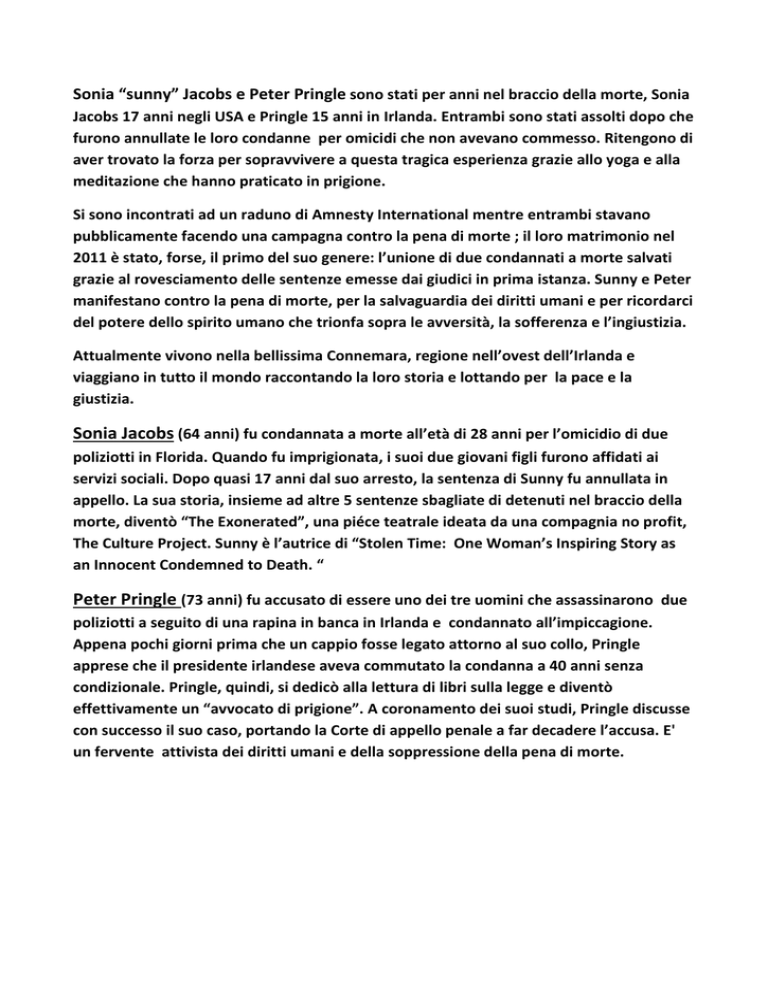 Sonia “sunny” Jacobs e Peter Pringle sono stati per anni nel braccio della morte, Sonia Jacobs 17 anni negli USA e Pringle 15 anni in Irlanda. Entrambi sono stati assolti dopo che furono annullate le loro condanne per omicidi che non avevano commesso. Ritengono di aver trovato la forza per sopravvivere a questa tragica esperienza grazie allo yoga e alla meditazione che hanno praticato in prigione.

Si sono incontrati ad un raduno di Amnesty International mentre entrambi stavano pubblicamente facendo una campagna contro la pena di morte ; il loro matrimonio nel 2011 è stato, forse, il primo del suo genere: l’unione di due condannati a morte salvati grazie al rovesciamento delle sentenze emesse dai giudici in prima istanza. Sunny e Peter manifestano contro la pena di morte, per la salvaguardia dei diritti umani e per ricordarci del potere dello spirito umano che trionfa sopra le avversità, la sofferenza e l’ingiustizia.

Attualmente vivono nella bellissima Connemara, regione nell’ovest dell’Irlanda e viaggiano in tutto il mondo raccontando la loro storia e lottando per la pace e la giustizia.

Sonia Jacobs (64 anni) fu condannata a morte all’età di 28 anni per l’omicidio di due poliziotti in Florida. Quando fu imprigionata, i suoi due giovani figli furono affidati ai servizi sociali. Dopo quasi 17 anni dal suo arresto, la sentenza di Sunny fu annullata in appello. La sua storia, insieme ad altre 5 sentenze sbagliate di detenuti nel braccio della morte, diventò “The Exonerated”, una piéce teatrale ideata da una compagnia no profit, The Culture Project. Sunny è l’autrice di “Stolen Time: One Woman’s Inspiring Story as an Innocent Condemned to Death. “

Peter Pringle (73 anni) fu accusato di essere uno dei tre uomini che assassinarono due poliziotti a seguito di una rapina in banca in Irlanda e condannato all’impiccagione. Appena pochi giorni prima che un cappio fosse legato attorno al suo collo, Pringle apprese che il presidente irlandese aveva commutato la condanna a 40 anni senza condizionale. Pringle, quindi, si dedicò alla lettura di libri sulla legge e diventò effettivamente un “avvocato di prigione”. A coronamento dei suoi studi, Pringle discusse con successo il suo caso, portando la Corte di appello penale a far decadere l’accusa. E' un fervente attivista dei diritti umani e della soppressione della pena di morte.